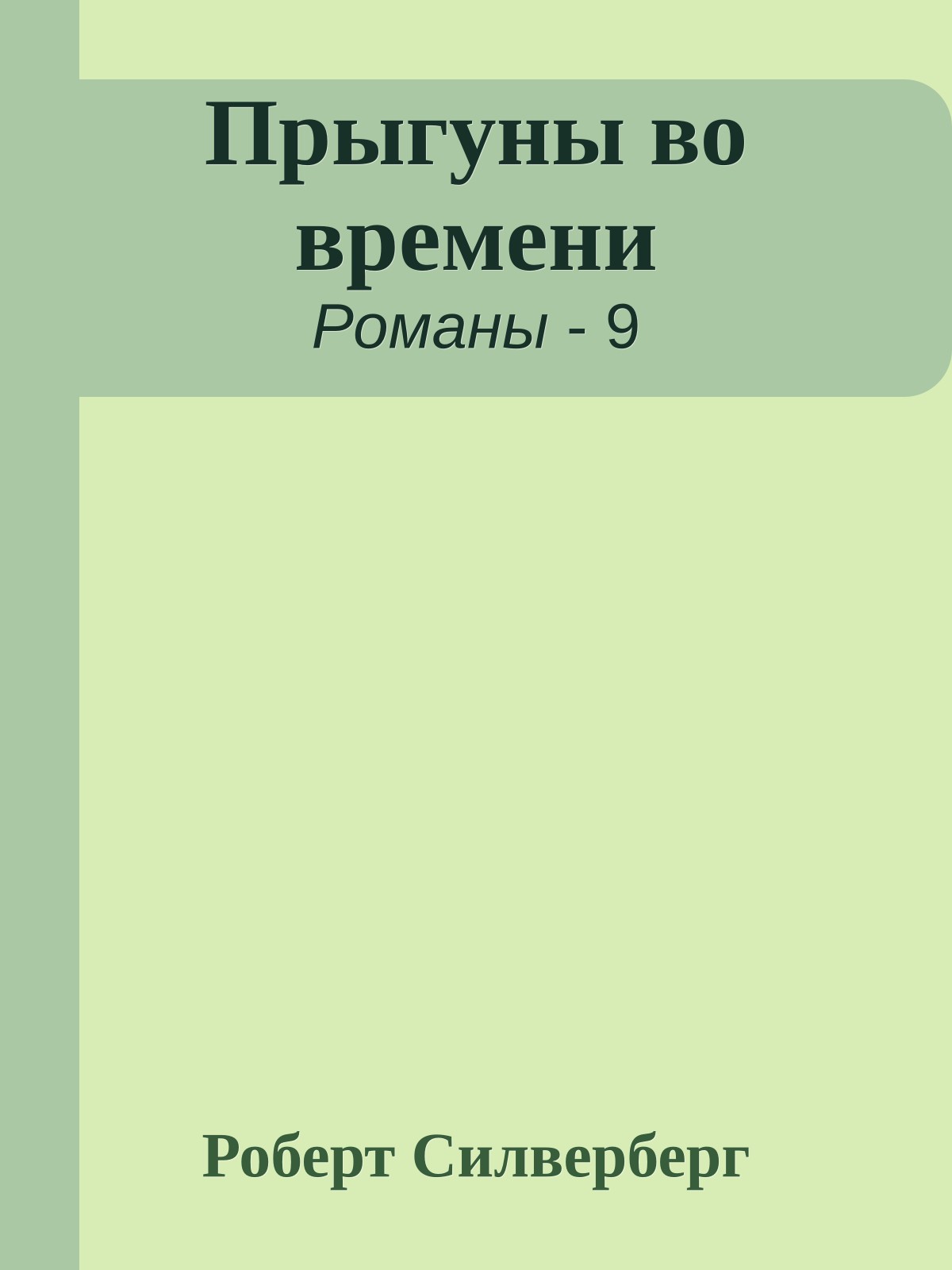 Прыгуны во времени

Романы - 9

Роберт Силверберг